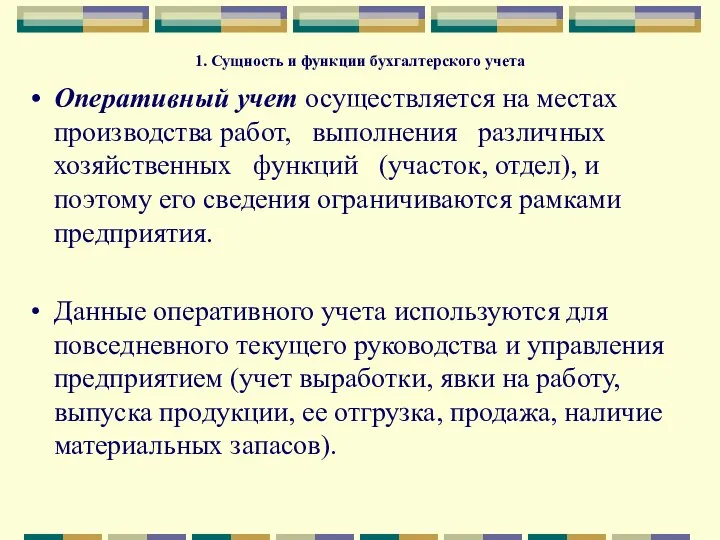 1. Сущность и функции бухгалтерского учета

• Оперативный учет осуществляется на местах производства работ, выполнения различных хозяйственных функций (участок, отдел), и поэтому его сведения ограничиваются рамками предприятия.

• Данные оперативного учета используются для повседневного текущего руководства и управления предприятием (учет выработки, явки на работу, выпуска продукции, ее отгрузка, продажа, наличие материальных запасов).